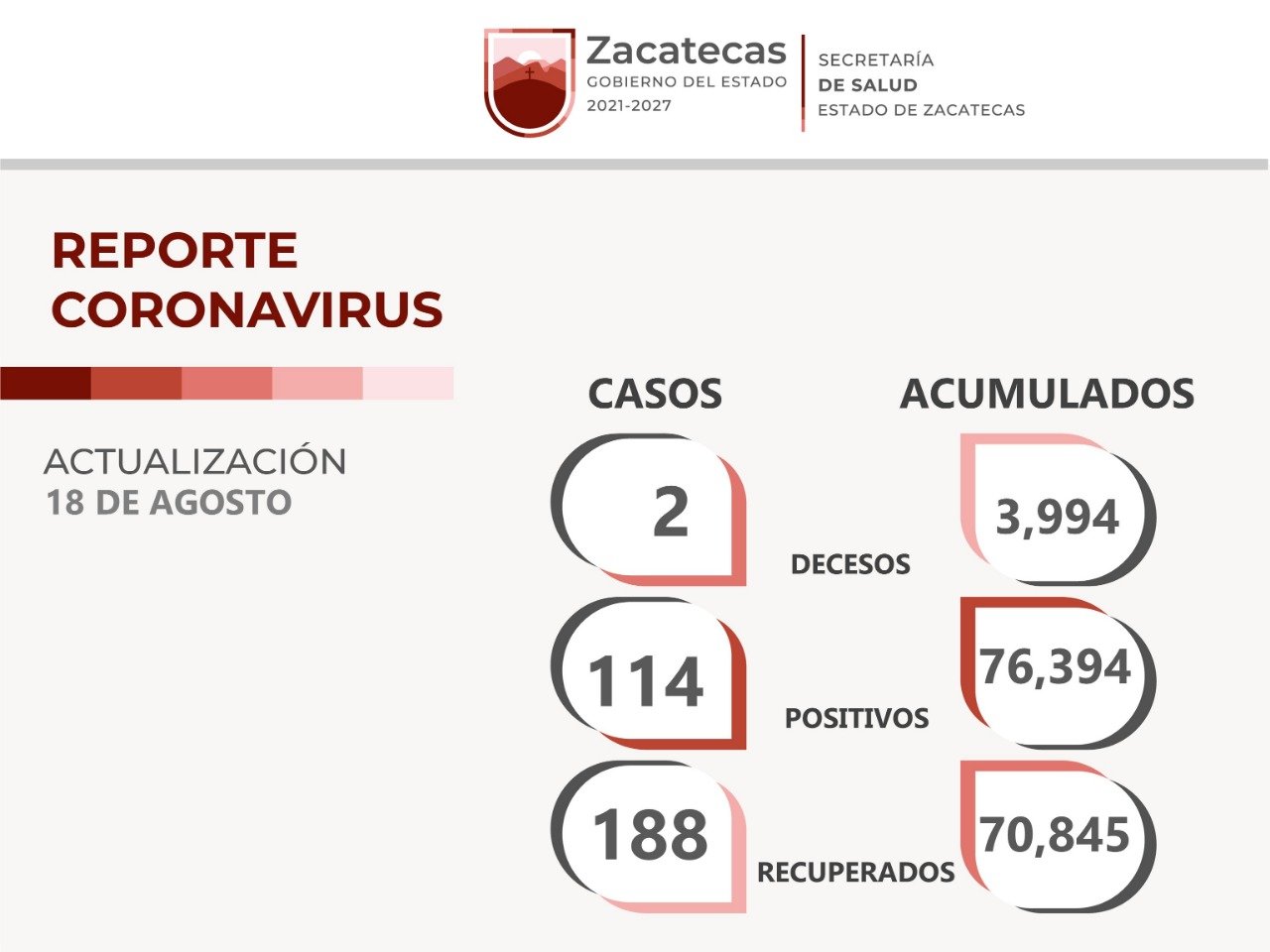 Zacatecas
GOBIERNO DEL ESTADO
2021-2027

SECRETARÍA
DE SALUD
ESTADO DE ZACATECAS

REPORTE
CORONAVIRUS

ACTUALIZACIÓN
18 DE AGOSTO

CASOS

ACUMULADOS

2

DECESOS

3,994

114

POSITIVOS

76,394

188

RECUPERADOS

70,845